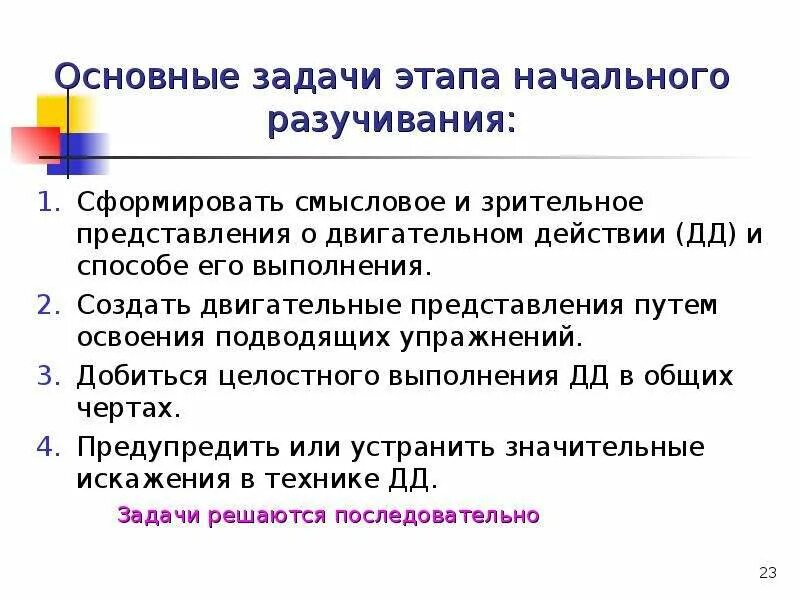 Основные задачи этапа начального разучивания:

1. Сформировать смысловое и зрительное представления о двигательном действии (ДД) и способе его выполнения.
2. Создать двигательные представления путем освоения подводящих упражнений.
3. Добиться целостного выполнения ДД в общих чертах.
4. Предупредить или устранить значительные искажения в технике ДД.

Задачи решаются последовательно

23